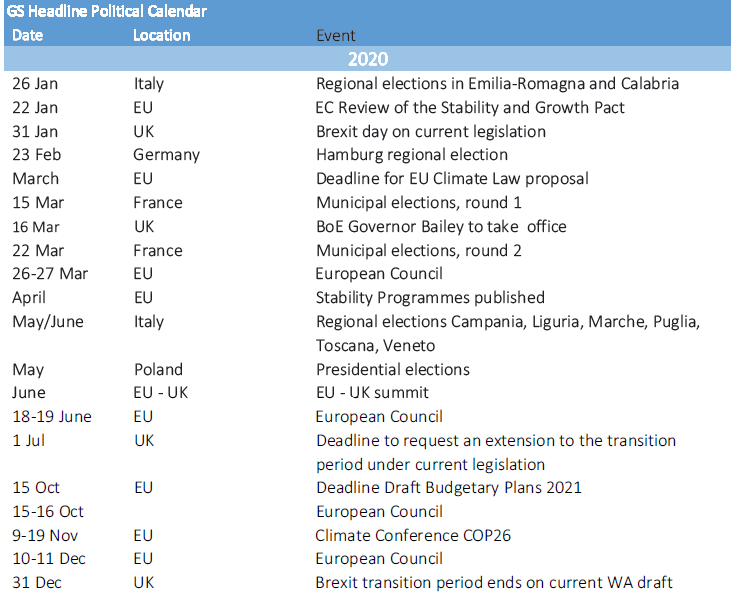 GS Headline Political Calendar

| Date | Location | Event |
|---|---|---|
| 2020 | | |
| 26 Jan | Italy | Regional elections in Emilia-Romagna and Calabria |
| 22 Jan | EU | EC Review of the Stability and Growth Pact |
| 31 Jan | UK | Brexit day on current legislation |
| 23 Feb | Germany | Hamburg regional election |
| March | EU | Deadline for EU Climate Law proposal |
| 15 Mar | France | Municipal elections, round 1 |
| 16 Mar | UK | BoE Governor Bailey to take office |
| 22 Mar | France | Municipal elections, round 2 |
| 26-27 Mar | EU | European Council |
| April | EU | Stability Programmes published |
| May/June | Italy | Regional elections Campania, Liguria, Marche, Puglia, Toscana, Veneto |
| May | Poland | Presidential elections |
| June | EU - UK | EU - UK summit |
| 18-19 June | EU | European Council |
| 1 Jul | UK | Deadline to request an extension to the transition period under current legislation |
| 15 Oct | EU | Deadline Draft Budgetary Plans 2021 |
| 15-16 Oct | | European Council |
| 9-19 Nov | EU | Climate Conference COP26 |
| 10-11 Dec | EU | European Council |
| 31 Dec | UK | Brexit transition period ends on current WA draft |